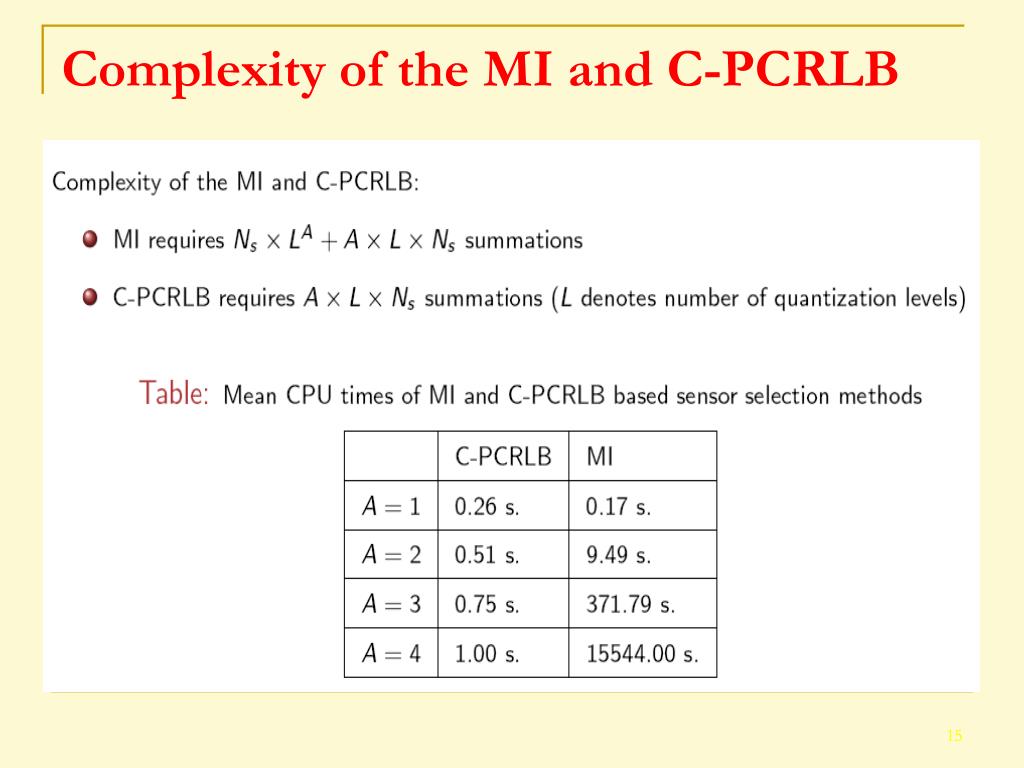 Complexity of the MI and C-PCRLB

Complexity of the MI and C-PCRLB:

MI requires $N_s \times L^A + A \times L \times N_s$ summations

C-PCRLB requires $A \times L \times N_s$ summations ($L$ denotes number of quantization levels)

Table: Mean CPU times of MI and C-PCRLB based sensor selection methods

| | C-PCRLB | MI |
|---|---|---|
| $A = 1$ | 0.26 s. | 0.17 s. |
| $A = 2$ | 0.51 s. | 9.49 s. |
| $A = 3$ | 0.75 s. | 371.79 s. |
| $A = 4$ | 1.00 s. | 15544.00 s. |

15